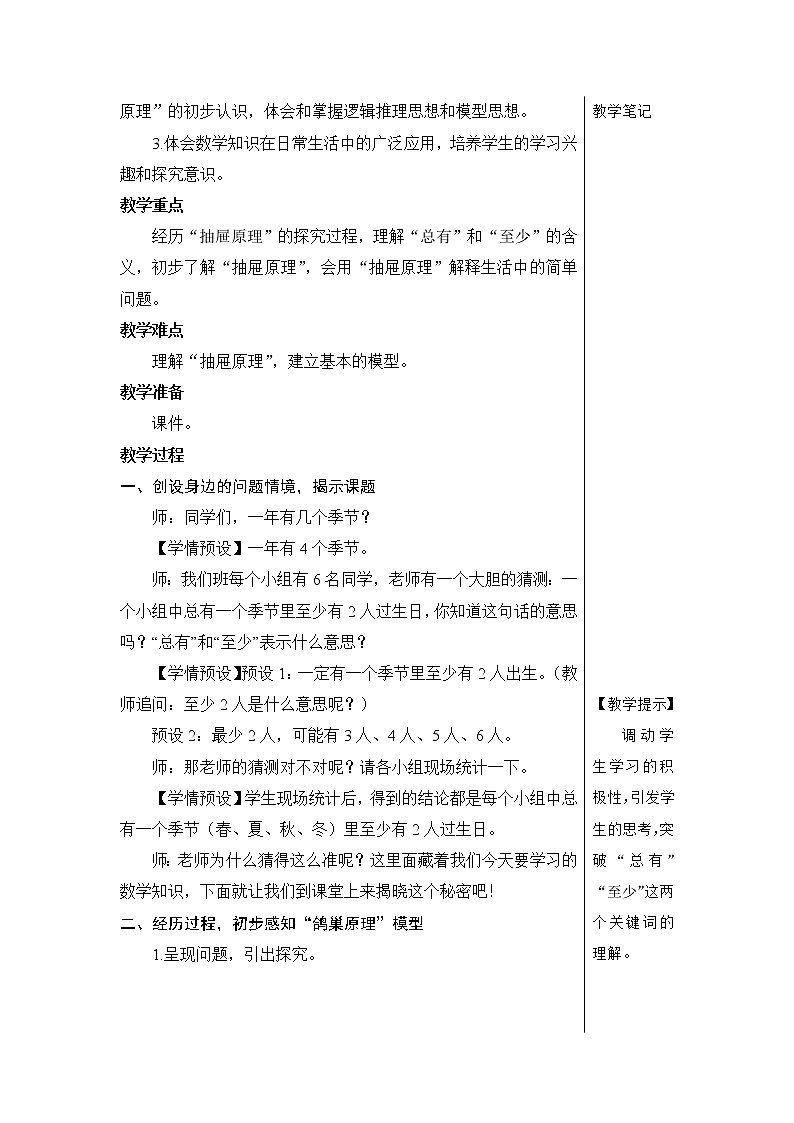 原理”的初步认识，体会和掌握逻辑推理思想和模型思想。

3.体会数学知识在日常生活中的广泛应用，培养学生的学习兴趣和探究意识。

教学重点

经历“抽屉原理”的探究过程，理解“总有”和“至少”的含义，初步了解“抽屉原理”，会用“抽屉原理”解释生活中的简单问题。

教学难点

理解“抽屉原理”，建立基本的模型。

教学准备

课件。

教学过程

一、创设身边的问题情境，揭示课题

师：同学们，一年有几个季节？

【学情预设】一年有4个季节。

师：我们班每个小组有6名同学，老师有一个大胆的猜测：一个小组中总有一个季节里至少有2人过生日，你知道这句话的意思吗？“总有”和“至少”表示什么意思？

【学情预设】预设1：一定有一个季节里至少有2人出生。（教师追问：至少2人是什么意思呢？）

预设2：最少2人，可能有3人、4人、5人、6人。

师：那老师的猜测对不对呢？请各小组现场统计一下。

【学情预设】学生现场统计后，得到的结论都是每个小组中总有一个季节（春、夏、秋、冬）里至少有2人过生日。

师：老师为什么猜得这么准呢？这里面藏着我们今天要学习的数学知识，下面就让我们到课堂上来揭晓这个秘密吧！

二、经历过程，初步感知“鸽巢原理”模型

1.呈现问题，引出探究。

教学笔记

【教学提示】

调动学生学习的积极性，引发学生的思考，突破“总有”“至少”这两个关键词的理解。